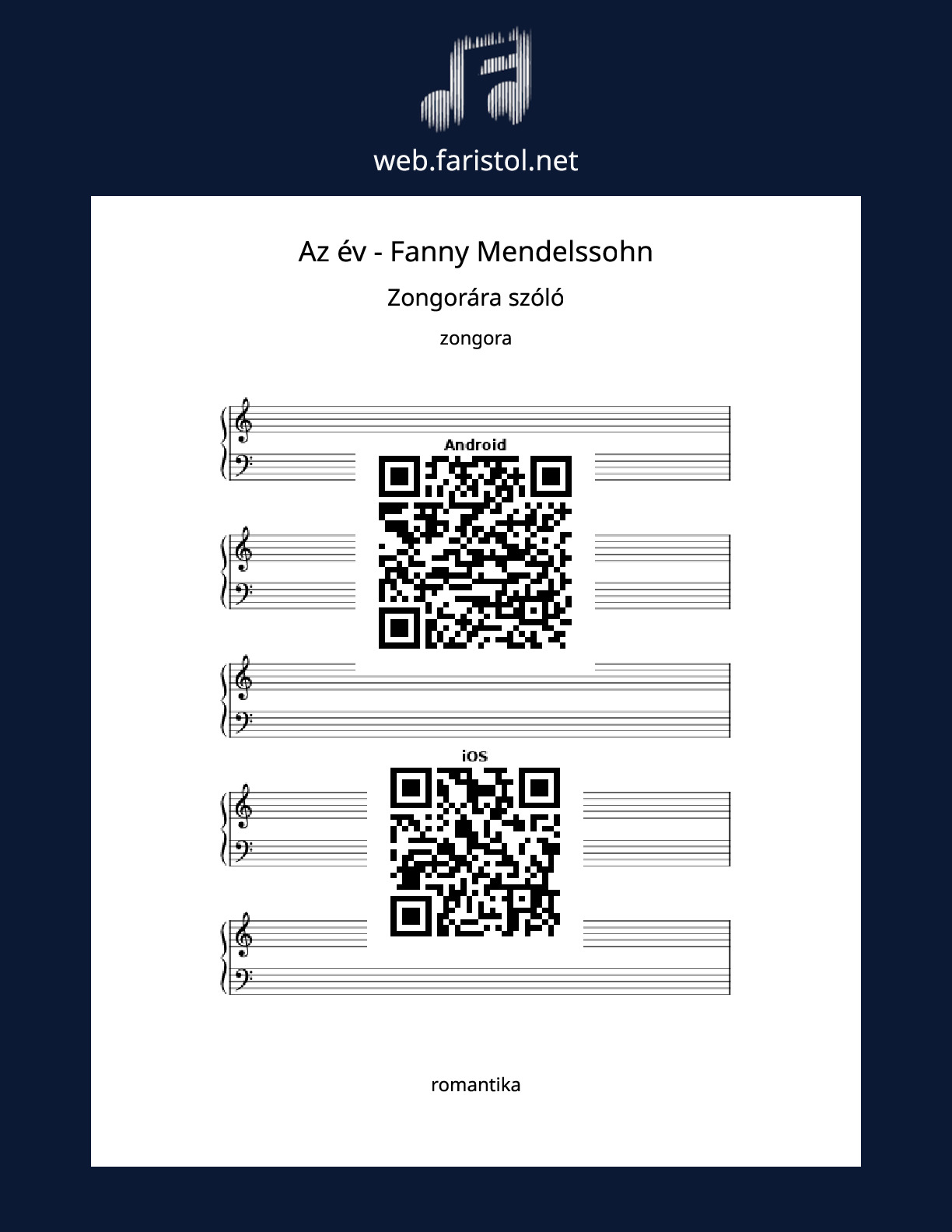 web.faristol.net

Az év - Fanny Mendelssohn

Zongorára szóló

zongora

Android

iOS

romantika